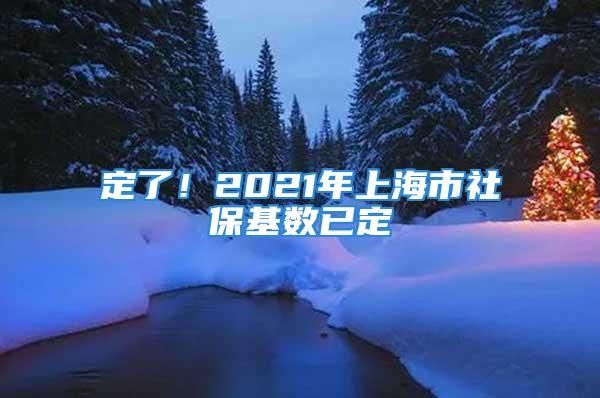 定了！2021年上海市社保基数已定